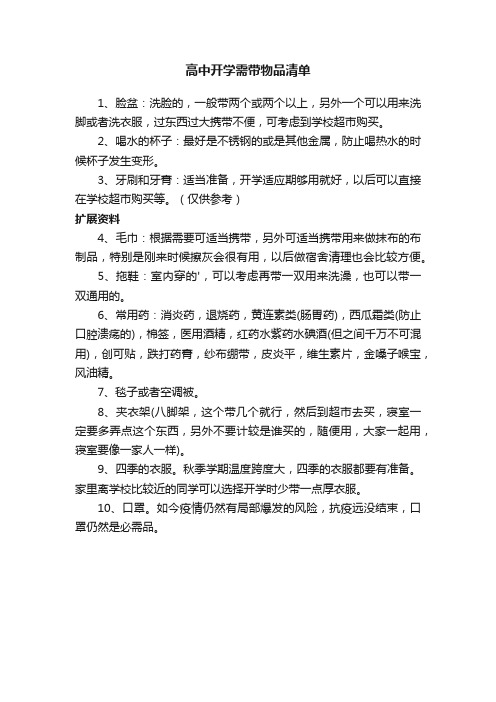 高中开学需带物品清单

1、脸盆：洗脸的，一般带两个或两个以上，另外一个可以用来洗脚或者洗衣服，过东西过大携带不便，可考虑到学校超市购买。

2、喝水的杯子：最好是不锈钢的或是其他金属，防止喝热水的时候杯子发生变形。

3、牙刷和牙膏：适当准备，开学适应期够用就好，以后可以直接在学校超市购买等。（仅供参考）

扩展资料

4、毛巾：根据需要可适当携带，另外可适当携带用来做抹布的布制品，特别是刚来时候擦灰会很有用，以后做宿舍清理也会比较方便。

5、拖鞋：室内穿的'，可以考虑再带一双用来洗澡，也可以带一双通用的。

6、常用药：消炎药，退烧药，黄连素类(肠胃药)，西瓜霜类(防止口腔溃疡的)，棉签，医用酒精，红药水紫药水碘酒(但之间千万不可混用)，创可贴，跌打药膏，纱布绷带，皮炎平，维生素片，金嗓子喉宝，风油精。

7、毯子或者空调被。

8、夹衣架(八脚架，这个带几个就行，然后到超市去买，寝室一定要多弄点这个东西，另外不要计较是谁买的，随便用，大家一起用，寝室要像一家人一样)。

9、四季的衣服。秋季学期温度跨度大，四季的衣服都要有准备。家里离学校比较近的同学可以选择开学时少带一点厚衣服。

10、口罩。如今疫情仍然有局部爆发的风险，抗疫远没结束，口罩仍然是必需品。